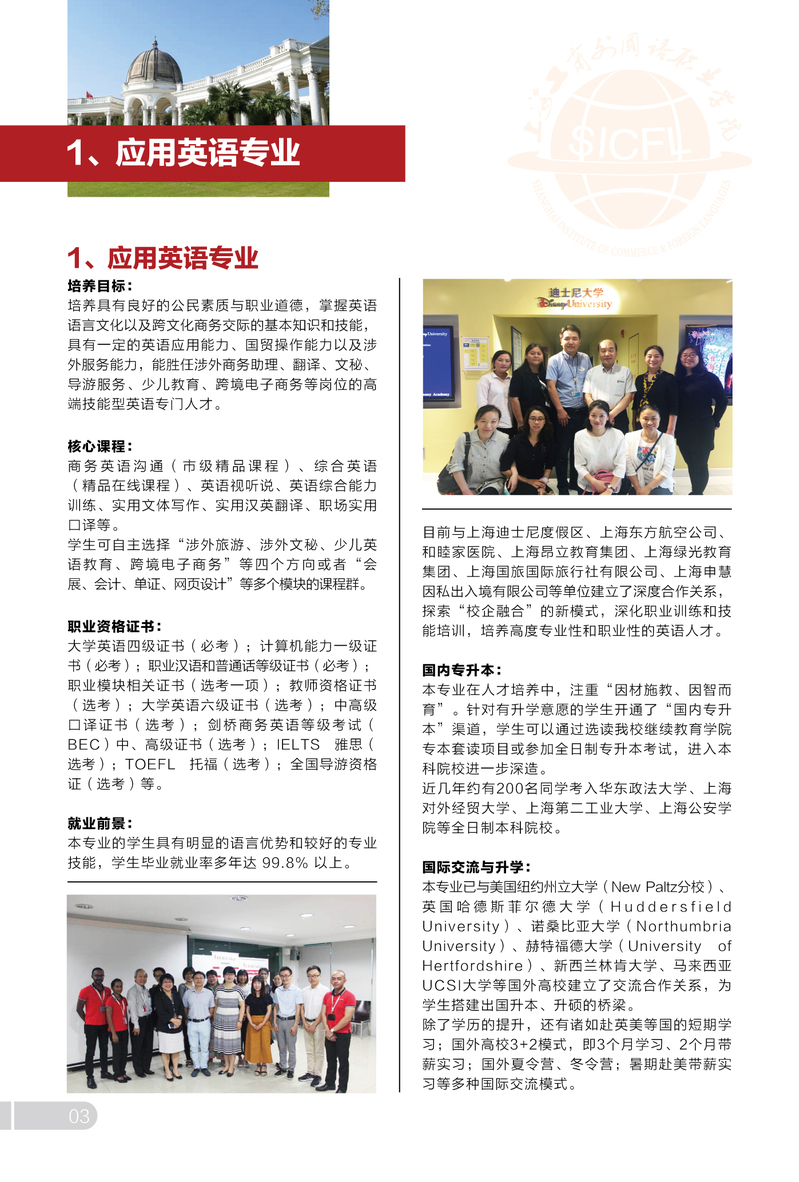 1、应用英语专业

上海工商外国语职业学院
SICFL
SHANGHAI INSTITUTE OF COMMERCE & FOREIGN LANGUAGES

1、应用英语专业

培养目标：
培养具有良好的公民素质与职业道德，掌握英语语言文化以及跨文化商务交际的基本知识和技能，具有一定的英语应用能力、国贸操作能力以及涉外服务能力，能胜任涉外商务助理、翻译、文秘、导游服务、少儿教育、跨境电子商务等岗位的高端技能型英语专门人才。

核心课程：
商务英语沟通（市级精品课程）、综合英语（精品在线课程）、英语视听说、英语综合能力训练、实用文体写作、实用汉英翻译、职场实用口译等。
学生可自主选择“涉外旅游、涉外文秘、少儿英语教育、跨境电子商务”等四个方向或者“会展、会计、单证、网页设计”等多个模块的课程群。

职业资格证书：
大学英语四级证书（必考）；计算机能力一级证书（必考）；职业汉语和普通话等级证书（必考）；职业模块相关证书（选考一项）；教师资格证书（选考）；大学英语六级证书（选考）；中高级口译证书（选考）；剑桥商务英语等级考试（BEC）中、高级证书（选考）；IELTS 雅思（选考）；TOEFL 托福（选考）；全国导游资格证（选考）等。

就业前景：
本专业的学生具有明显的语言优势和较好的专业技能，学生毕业就业率多年达 99.8% 以上。

迪士尼大学
Disney University

目前与上海迪士尼度假区、上海东方航空公司、和睦家医院、上海昂立教育集团、上海绿光教育集团、上海国旅国际旅行社有限公司、上海申慧因私出入境有限公司等单位建立了深度合作关系，探索“校企融合”的新模式，深化职业训练和技能培训，培养高度专业性和职业性的英语人才。

国内专升本：
本专业在人才培养中，注重“因材施教、因智而育”。针对有升学意愿的学生开通了“国内专升本”渠道，学生可以通过选读我校继续教育学院专本套读项目或参加全日制专升本考试，进入本科院校进一步深造。
近几年约有200名同学考入华东政法大学、上海对外经贸大学、上海第二工业大学、上海公安学院等全日制本科院校。

国际交流与升学：
本专业已与美国纽约州立大学（New Paltz分校）、英国哈德斯菲尔德大学（Huddersfield University）、诺桑比亚大学（Northumbria University）、赫特福德大学（University of Hertfordshire）、新西兰林肯大学、马来西亚UCSI大学等国外高校建立了交流合作关系，为学生搭建出国升本、升硕的桥梁。
除了学历的提升，还有诸如赴英美等国的短期学习；国外高校3+2模式，即3个月学习、2个月带薪实习；国外夏令营、冬令营；暑期赴美带薪实习等多种国际交流模式。

03